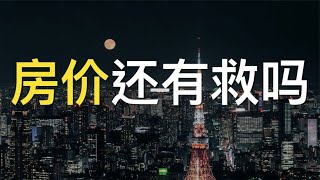 房价还有救吗